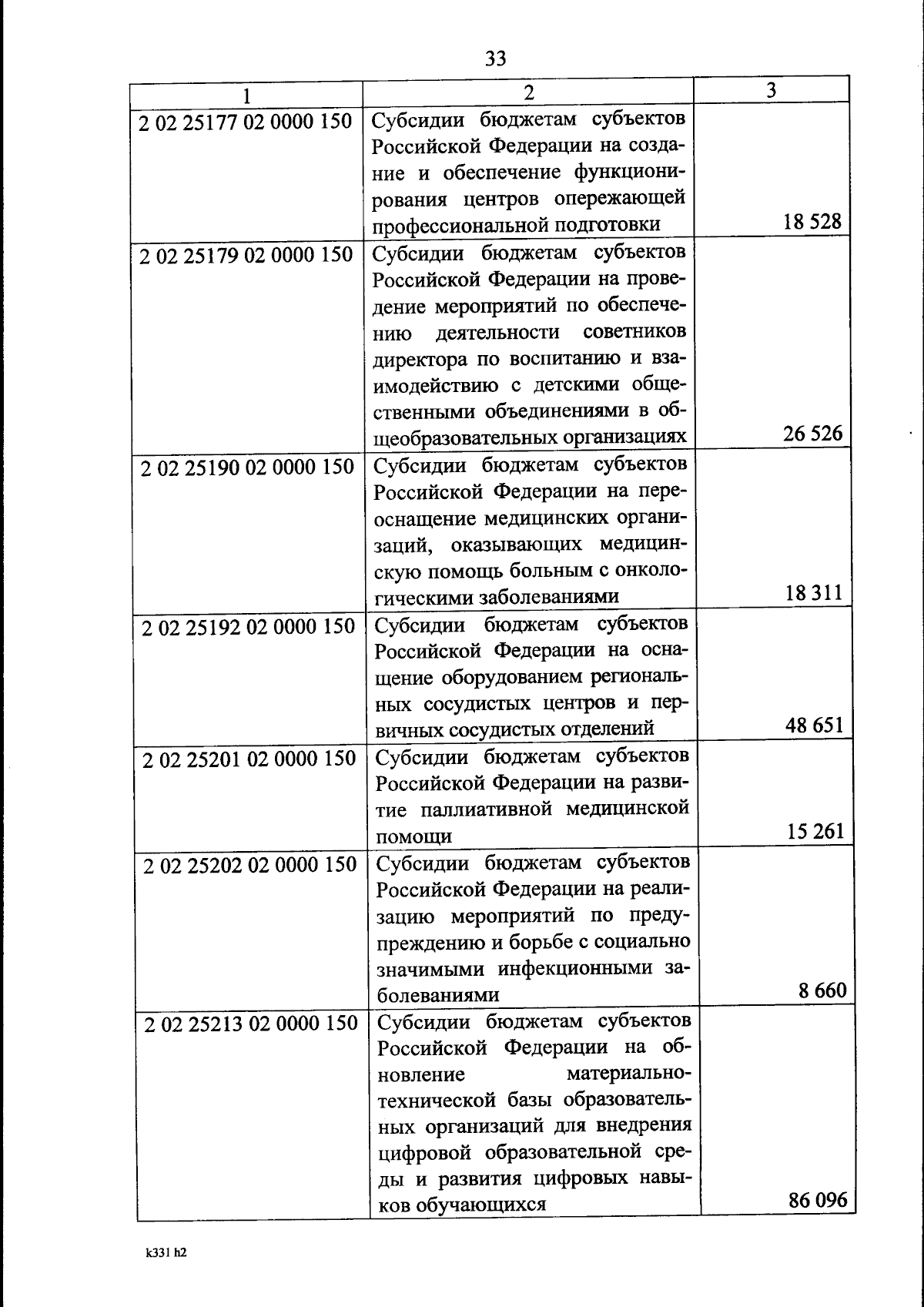 33

| 1 | 2 | 3 |
|---|---|---|
| 2 02 25177 02 0000 150 | Субсидии бюджетам субъектов Российской Федерации на создание и обеспечение функционирования центров опережающей профессиональной подготовки | 18 528 |
| 2 02 25179 02 0000 150 | Субсидии бюджетам субъектов Российской Федерации на проведение мероприятий по обеспечению деятельности советников директора по воспитанию и взаимодействию с детскими общественными объединениями в общеобразовательных организациях | 26 526 |
| 2 02 25190 02 0000 150 | Субсидии бюджетам субъектов Российской Федерации на переоснащение медицинских организаций, оказывающих медицинскую помощь больным с онкологическими заболеваниями | 18 311 |
| 2 02 25192 02 0000 150 | Субсидии бюджетам субъектов Российской Федерации на оснащение оборудованием региональных сосудистых центров и первичных сосудистых отделений | 48 651 |
| 2 02 25201 02 0000 150 | Субсидии бюджетам субъектов Российской Федерации на развитие паллиативной медицинской помощи | 15 261 |
| 2 02 25202 02 0000 150 | Субсидии бюджетам субъектов Российской Федерации на реализацию мероприятий по предупреждению и борьбе с социально значимыми инфекционными заболеваниями | 8 660 |
| 2 02 25213 02 0000 150 | Субсидии бюджетам субъектов Российской Федерации на обновление материально-технической базы образовательных организаций для внедрения цифровой образовательной среды и развития цифровых навыков обучающихся | 86 096 |

k331 h2